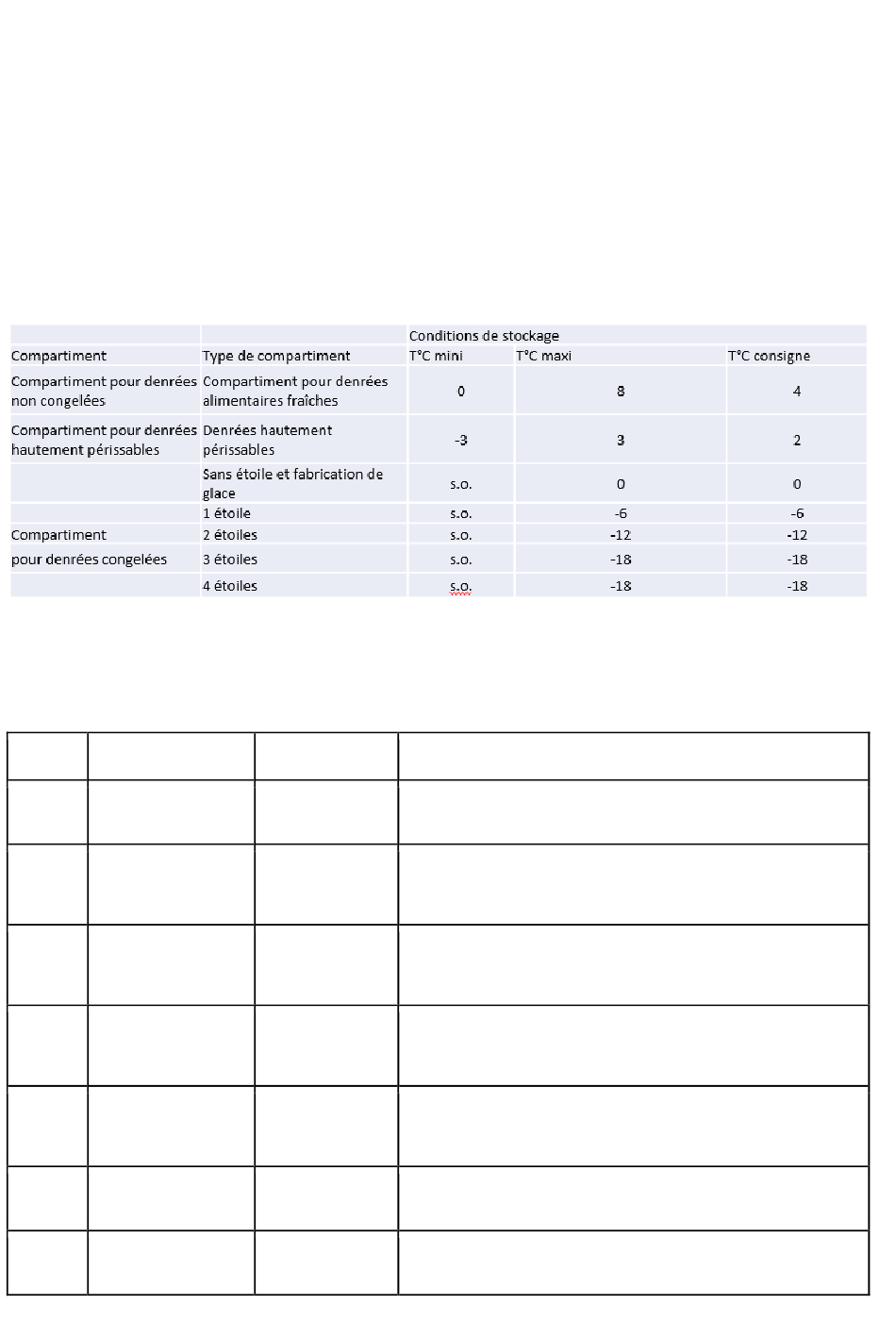 | | | Conditions de stockage | | |
|---|---|---|---|---|
| Compartiment | Type de compartiment | T°C mini | T°C maxi | T°C consigne |
| Compartiment pour denrées non congelées | Compartiment pour denrées alimentaires fraîches | 0 | 8 | 4 |
| Compartiment pour denrées hautement périssables | Denrées hautement périssables | -3 | 3 | 2 |
| | Sans étoile et fabrication de glace | s.o. | 0 | 0 |
| | 1 étoile | s.o. | -6 | -6 |
| Compartiment | 2 étoiles | s.o. | -12 | -12 |
| pour denrées congelées | 3 étoiles | s.o. | -18 | -18 |
| | 4 étoiles | s.o. | -18 | -18 |